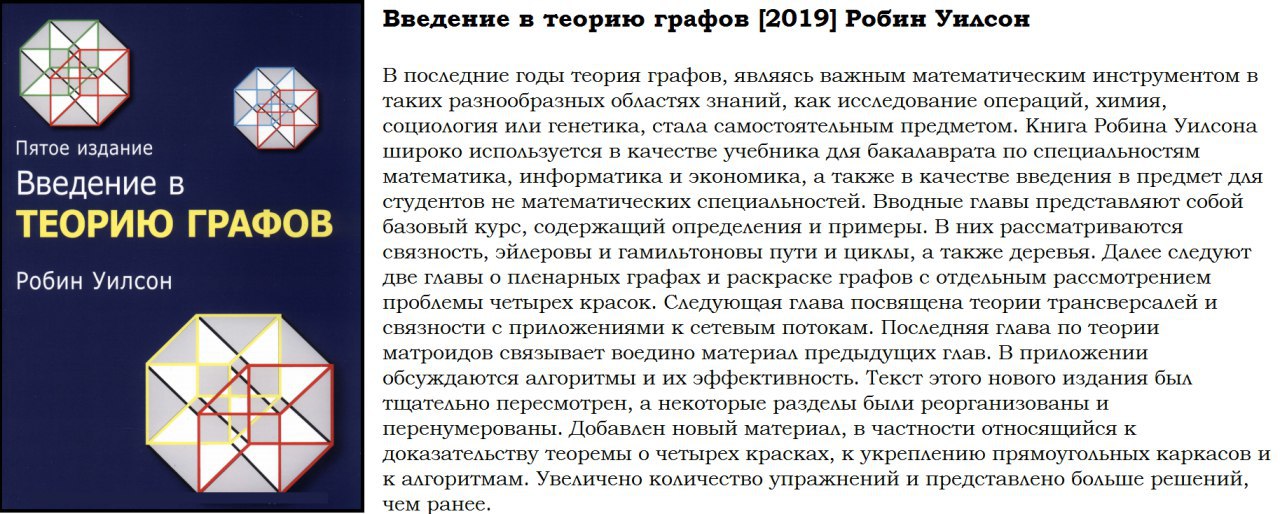 Пятое издание
Введение в
ТЕОРИЮ ГРАФОВ
Робин Уилсон

Введение в теорию графов [2019] Робин Уилсон

В последние годы теория графов, являясь важным математическим инструментом в таких разнообразных областях знаний, как исследование операций, химия, социология или генетика, стала самостоятельным предметом. Книга Робина Уилсона широко используется в качестве учебника для бакалаврата по специальностям математика, информатика и экономика, а также в качестве введения в предмет для студентов не математических специальностей. Вводные главы представляют собой базовый курс, содержащий определения и примеры. В них рассматриваются связность, эйлеровы и гамильтоновы пути и циклы, а также деревья. Далее следуют две главы о пленарных графах и раскраске графов с отдельным рассмотрением проблемы четырех красок. Следующая глава посвящена теории трансверсалей и связности с приложениями к сетевым потокам. Последняя глава по теории матроидов связывает воедино материал предыдущих глав. В приложении обсуждаются алгоритмы и их эффективность. Текст этого нового издания был тщательно пересмотрен, а некоторые разделы были реорганизованы и перенумерованы. Добавлен новый материал, в частности относящийся к доказательству теоремы о четырех красках, к укреплению прямоугольных каркасов и к алгоритмам. Увеличено количество упражнений и представлено больше решений, чем ранее.